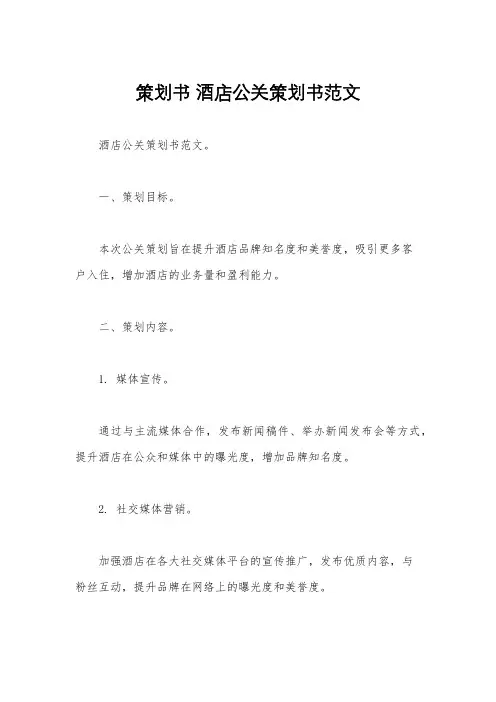 策划书 酒店公关策划书范文

酒店公关策划书范文。

一、策划目标。

本次公关策划旨在提升酒店品牌知名度和美誉度，吸引更多客户入住，增加酒店的业务量和盈利能力。

二、策划内容。

1. 媒体宣传。

通过与主流媒体合作，发布新闻稿件、举办新闻发布会等方式，提升酒店在公众和媒体中的曝光度，增加品牌知名度。

2. 社交媒体营销。

加强酒店在各大社交媒体平台的宣传推广，发布优质内容，与粉丝互动，提升品牌在网络上的曝光度和美誉度。